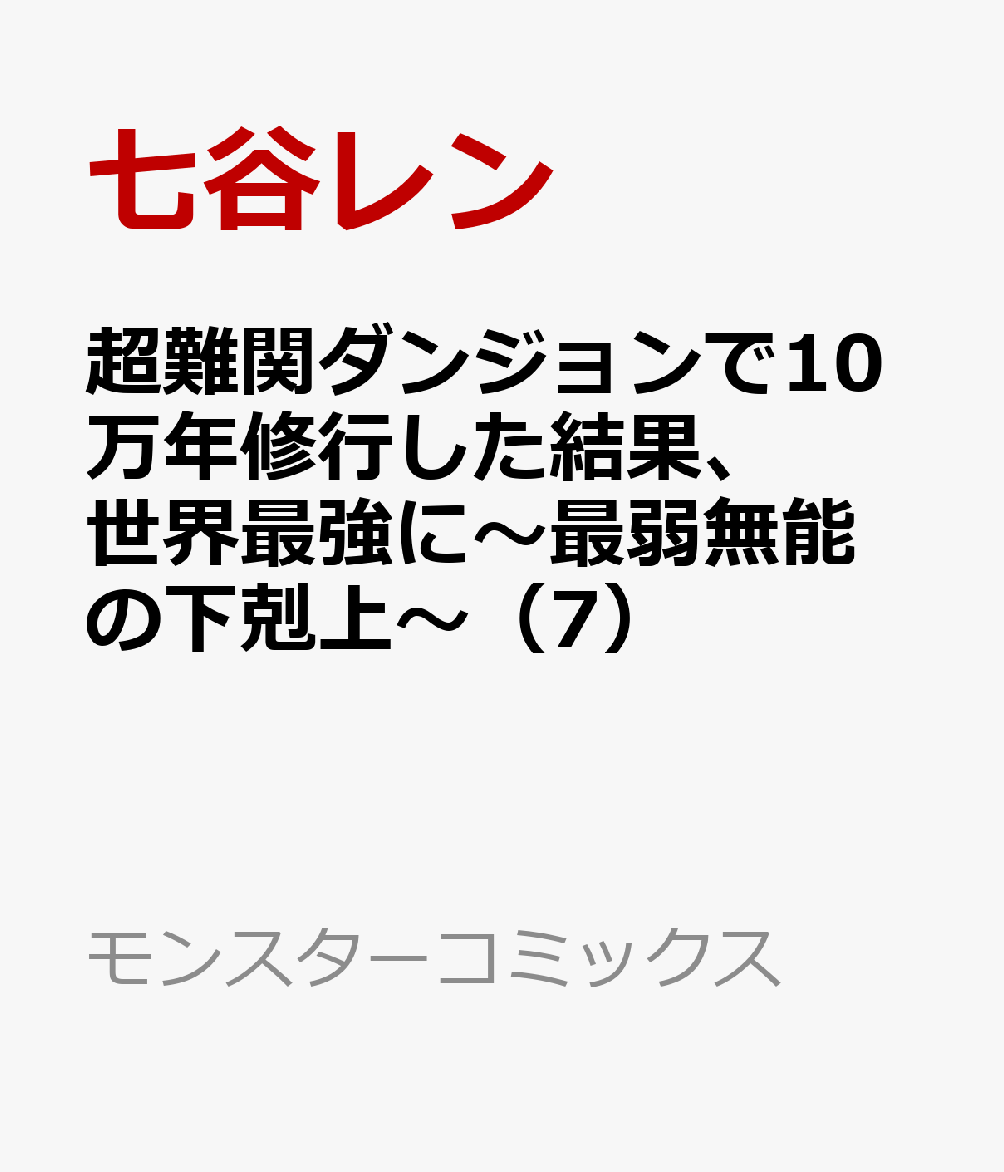 七谷レン

超難関ダンジョンで10万年修行した結果、世界最強に～最弱無能の下剋上～（7）

モンスターコミックス